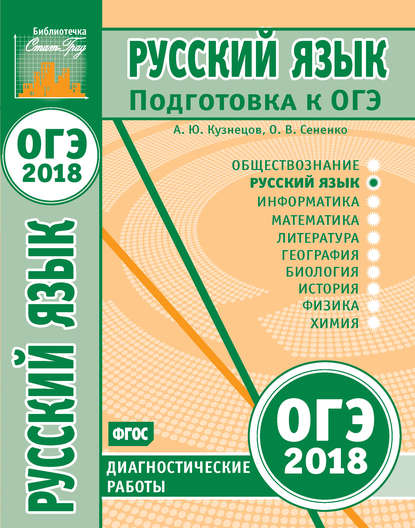 Библиотечка
Стат-Град

ОГЭ
2018

РУССКИЙ ЯЗЫК

РУССКИЙ ЯЗЫК
Подготовка к ОГЭ

А. Ю. Кузнецов, О. В. Сененко

ОБЩЕСТВОЗНАНИЕ
РУССКИЙ ЯЗЫК
ИНФОРМАТИКА
МАТЕМАТИКА
ЛИТЕРАТУРА
ГЕОГРАФИЯ
БИОЛОГИЯ
ИСТОРИЯ
ФИЗИКА
ХИМИЯ

ФГОС

ДИАГНОСТИЧЕСКИЕ
РАБОТЫ

ОГЭ
2018